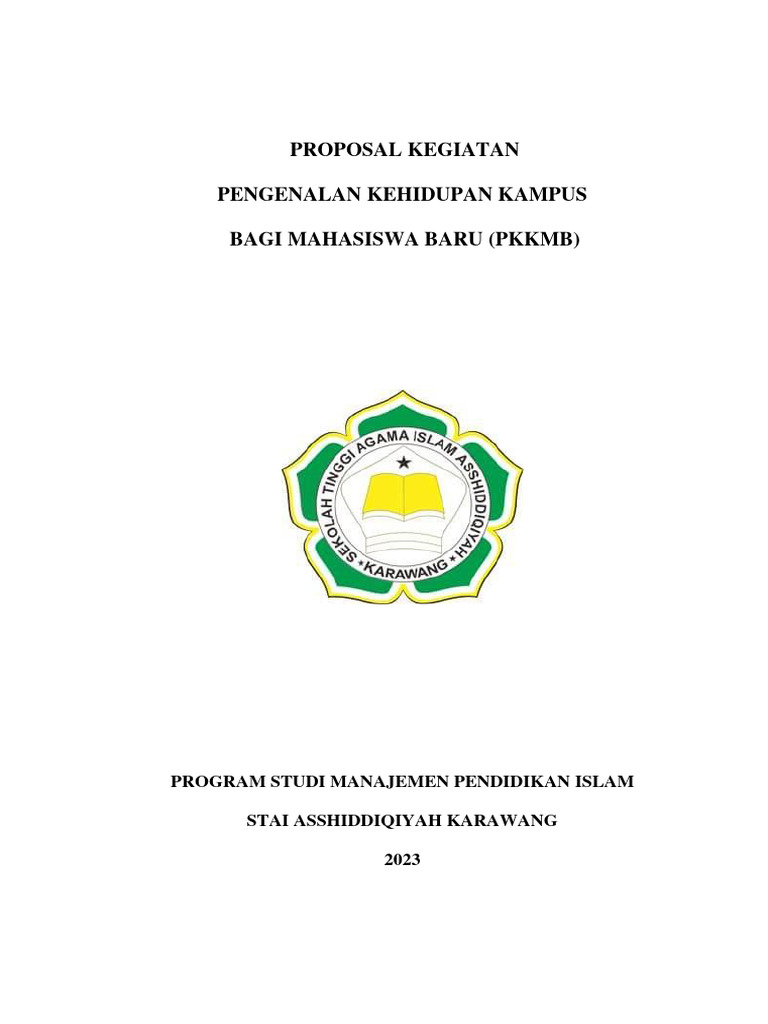 PROPOSAL KEGIATAN

PENGENALAN KEHIDUPAN KAMPUS

BAGI MAHASISWA BARU (PKKMB)

SEKOLAH TINGGI AGAMA ISLAM ASSHIDDIQIYAH

KARAWANG

PROGRAM STUDI MANAJEMEN PENDIDIKAN ISLAM

STAI ASSHIDDIQIYAH KARAWANG

2023